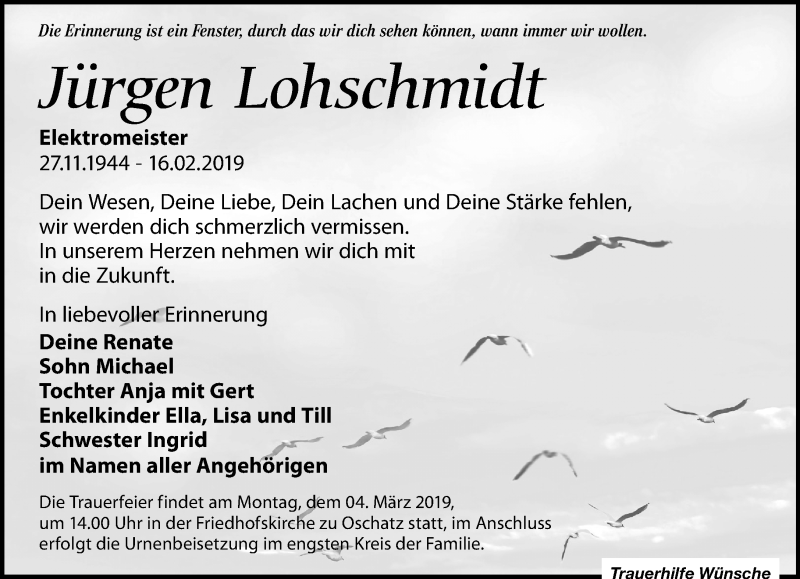 Die Erinnerung ist ein Fenster, durch das wir dich sehen können, wann immer wir wollen.

Jürgen Lohschmidt

Elektromeister
27.11.1944 - 16.02.2019

Dein Wesen, Deine Liebe, Dein Lachen und Deine Stärke fehlen, wir werden dich schmerzlich vermissen. In unserem Herzen nehmen wir dich mit in die Zukunft.

In liebevoller Erinnerung
Deine Renate
Sohn Michael
Tochter Anja mit Gert
Enkelkinder Ella, Lisa und Till
Schwester Ingrid
im Namen aller Angehörigen

Die Trauerfeier findet am Montag, dem 04. März 2019, um 14.00 Uhr in der Friedhofskirche zu Oschatz statt, im Anschluss erfolgt die Urnenbeisetzung im engsten Kreis der Familie.

Trauerhilfe Wünsche